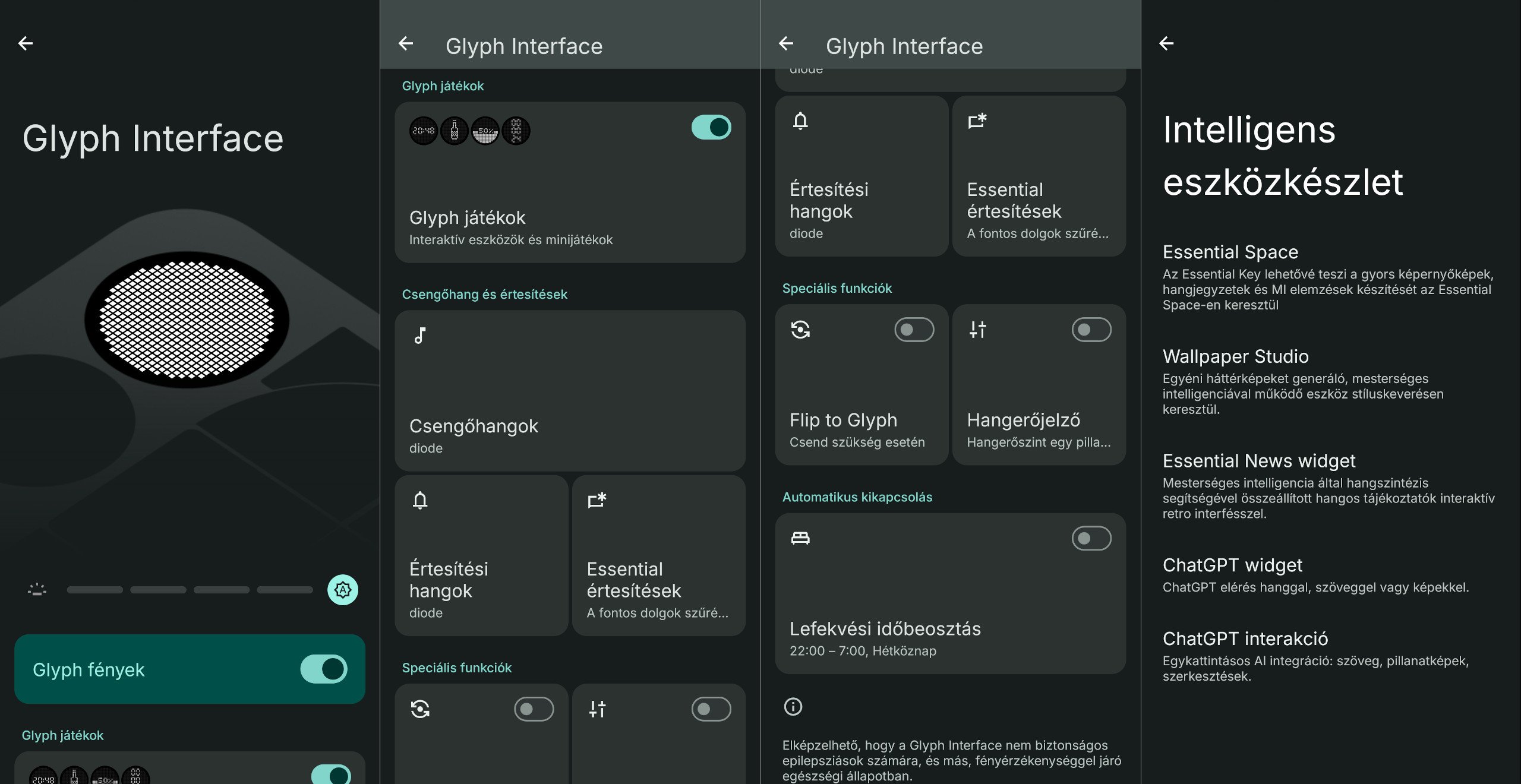 Glyph Interface

Glyph fények

Glyph játékok

20:48 50%

Glyph Interface

Glyph játékok

20:48 50%

Glyph játékok
Interaktív eszközök és minijátékok

Csengőhang és értesítések

Csengőhangok
diode

Értesítési hangok
diode

Essential értesítések
A fontos dolgok szűré...

Speciális funkciók

Glyph Interface

diode

Értesítési hangok
diode

Essential értesítések
A fontos dolgok szűré...

Speciális funkciók

Flip to Glyph
Csend szükség esetén

Hangerőjelző
Hangerőszint egy pilla...

Automatikus kikapcsolás

Lefekvési időbeosztás
22:00 – 7:00, Hétköznap

Elképzelhető, hogy a Glyph Interface nem biztonságos epilepsziások számára, és más, fényérzékenységgel járó egészségi állapotban.

Intelligens eszközkészlet

Essential Space
Az Essential Key lehetővé teszi a gyors képernyőképek, hangjegyzetek és MI elemzések készítését az Essential Space-en keresztül

Wallpaper Studio
Egyéni háttérképeket generáló, mesterséges intelligenciával működő eszköz stíluskeverésen keresztül.

Essential News widget
Mesterséges intelligencia által hangszintézis segítségével összeállított hangos tájékoztatók interaktív retro interfésszel.

ChatGPT widget
ChatGPT elérés hanggal, szöveggel vagy képekkel.

ChatGPT interakció
Egykattintásos AI integráció: szöveg, pillanatképek, szerkesztések.